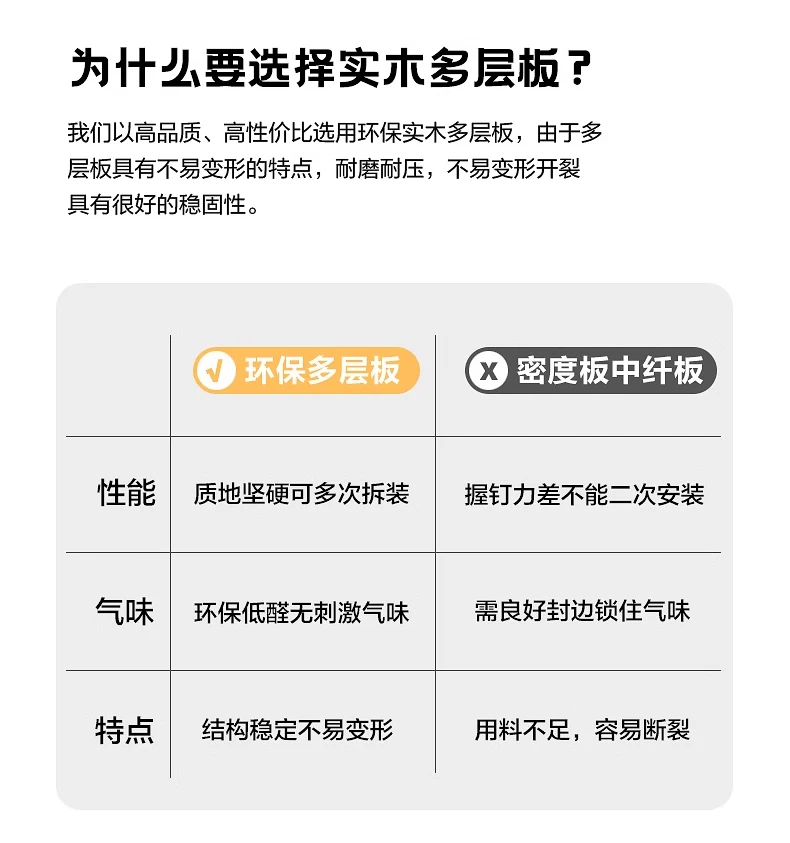 为什么要选择实木多层板？

我们以高品质、高性价比选用环保实木多层板，由于多层板具有不易变形的特点，耐磨耐压，不易变形开裂具有很好的稳固性。

|  | √ 环保多层板 | X 密度板中纤板 |
|---|---|---|
| 性能 | 质地坚硬可多次拆装 | 握钉力差不能二次安装 |
| 气味 | 环保低醛无刺激气味 | 需良好封边锁住气味 |
| 特点 | 结构稳定不易变形 | 用料不足，容易断裂 |